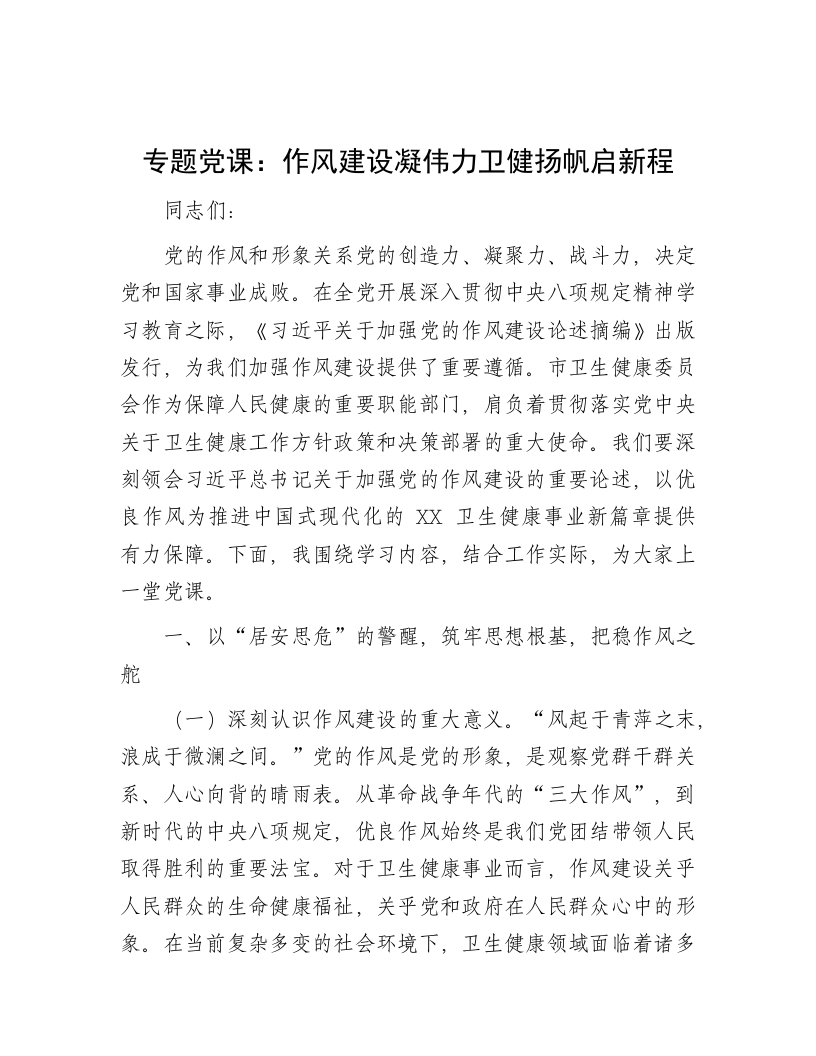 专题党课：作风建设凝伟力卫健扬帆启新程

同志们：

党的作风和形象关系党的创造力、凝聚力、战斗力，决定党和国家事业成败。在全党开展深入贯彻中央八项规定精神学习教育之际，《习近平关于加强党的作风建设论述摘编》出版发行，为我们加强作风建设提供了重要遵循。市卫生健康委员会作为保障人民健康的重要职能部门，肩负着贯彻落实党中央关于卫生健康工作方针政策和决策部署的重大使命。我们要深刻领会习近平总书记关于加强党的作风建设的重要论述，以优良作风为推进中国式现代化的 XX 卫生健康事业新篇章提供有力保障。下面，我围绕学习内容，结合工作实际，为大家上一堂党课。

一、以“居安思危”的警醒，筑牢思想根基，把稳作风之舵

（一）深刻认识作风建设的重大意义。“风起于青萍之末，浪成于微澜之间。”党的作风是党的形象，是观察党群干群关系、人心向背的晴雨表。从革命战争年代的“三大作风”，到新时代的中央八项规定，优良作风始终是我们党团结带领人民取得胜利的重要法宝。对于卫生健康事业而言，作风建设关乎人民群众的生命健康福祉，关乎党和政府在人民群众心中的形象。在当前复杂多变的社会环境下，卫生健康领域面临着诸多